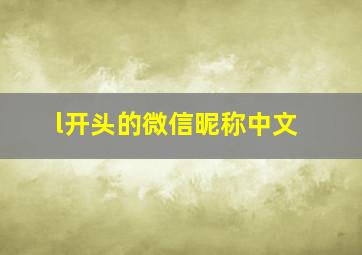 l开头的微信昵称中文